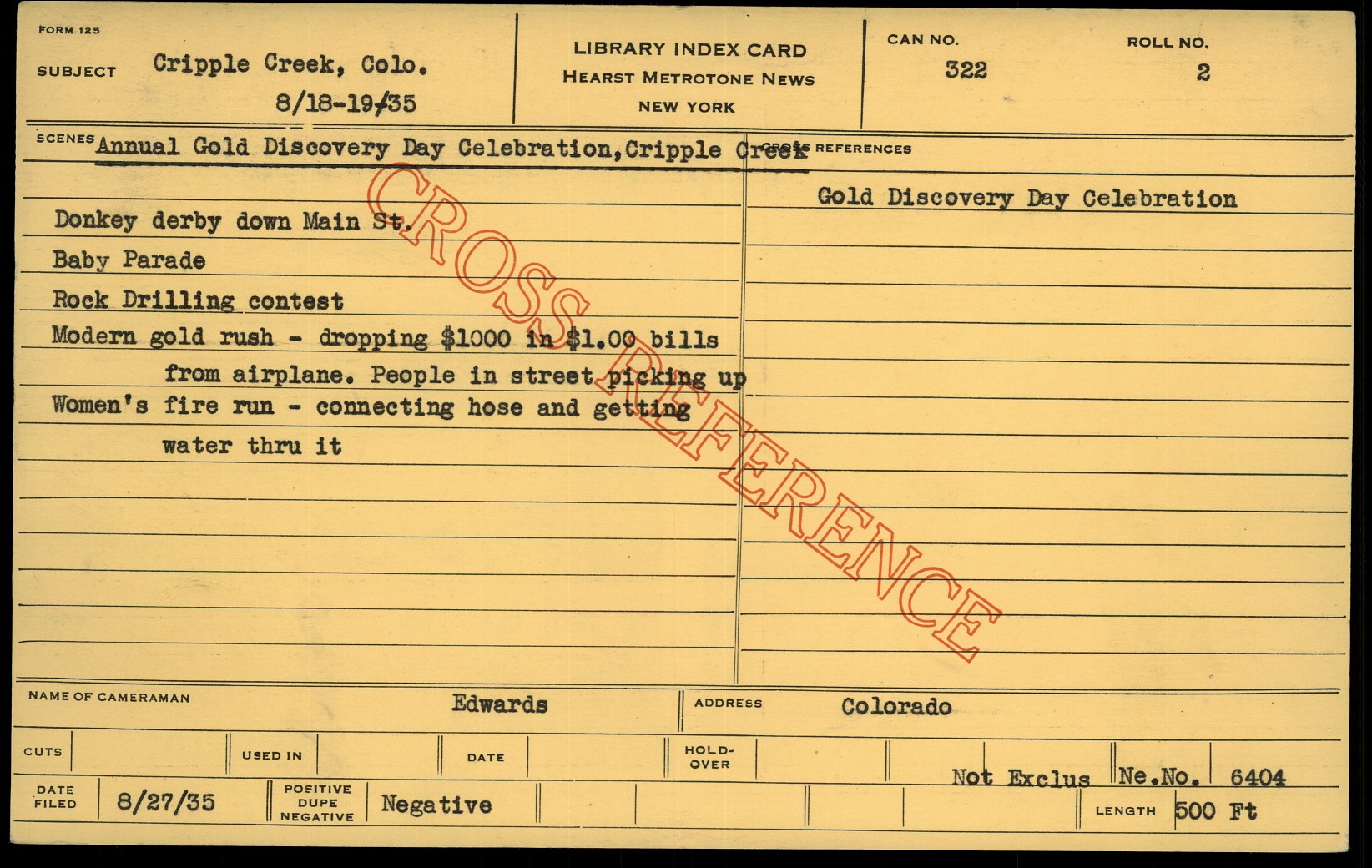 FORM 125

SUBJECT Cripple Creek, Colo.
8/18-19/35

LIBRARY INDEX CARD
HEARST METROTONE NEWS
NEW YORK

CAN NO.
322

ROLL NO.
2

SCENES Annual Gold Discovery Day Celebration, Cripple Creek

Donkey derby down Main St.

Baby Parade

Rock Drilling contest

Modern gold rush - dropping $1000 in $1.00 bills from airplane. People in street picking up

Women's fire run - connecting hose and getting water thru it

CROSS REFERENCES

Gold Discovery Day Celebration

NAME OF CAMERAMAN Edwards

ADDRESS Colorado

CUTS

USED IN

DATE

HOLD-OVER

Not Exclus

Ne.No. 6404

DATE FILED 8/27/35

POSITIVE DUPE NEGATIVE Negative

LENGTH 500 Ft

CROSS REFERENCE